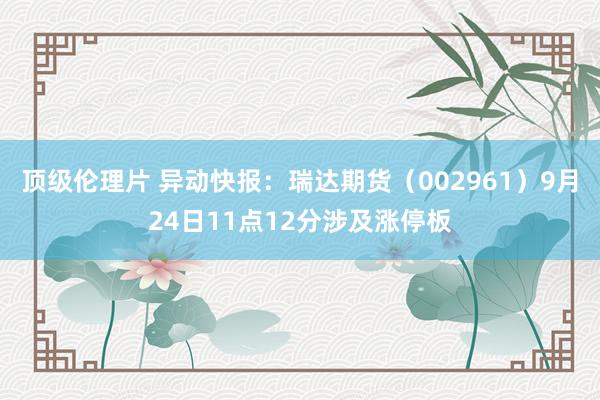 顶级伦理片 异动快报：瑞达期货（002961）9月24日11点12分涉及涨停板